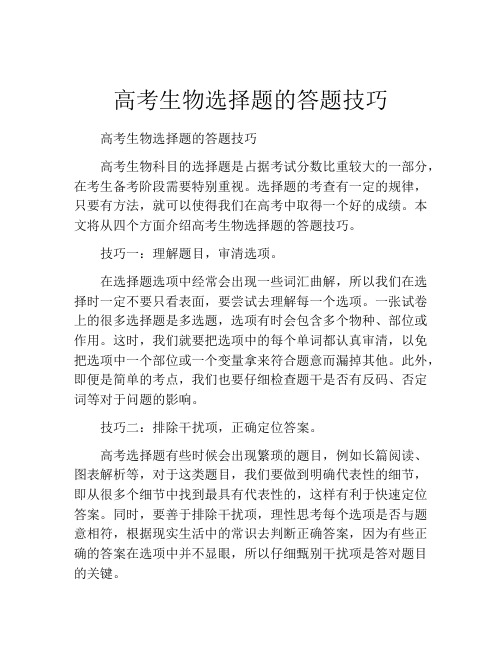 高考生物选择题的答题技巧

高考生物选择题的答题技巧

高考生物科目的选择题是占据考试分数比重较大的一部分，在考生备考阶段需要特别重视。选择题的考查有一定的规律，只要有方法，就可以使得我们在高考中取得一个好的成绩。本文将从四个方面介绍高考生物选择题的答题技巧。

技巧一：理解题目，审清选项。

在选择题选项中经常会出现一些词汇曲解，所以我们在选择时一定不要只看表面，要尝试去理解每一个选项。一张试卷上的很多选择题是多选题，选项有时会包含多个物种、部位或作用。这时，我们就要把选项中的每个单词都认真审清，以免把选项中一个部位或一个变量拿来符合题意而漏掉其他。此外，即便是简单的考点，我们也要仔细检查题干是否有反码、否定词等对于问题的影响。

技巧二：排除干扰项，正确定位答案。

高考选择题有些时候会出现繁琐的题目，例如长篇阅读、图表解析等，对于这类题目，我们要做到明确代表性的细节，即从很多个细节中找到最具有代表性的，这样有利于快速定位答案。同时，要善于排除干扰项，理性思考每个选项是否与题意相符，根据现实生活中的常识去判断正确答案，因为有些正确的答案在选项中并不显眼，所以仔细甄别干扰项是答对题目的关键。